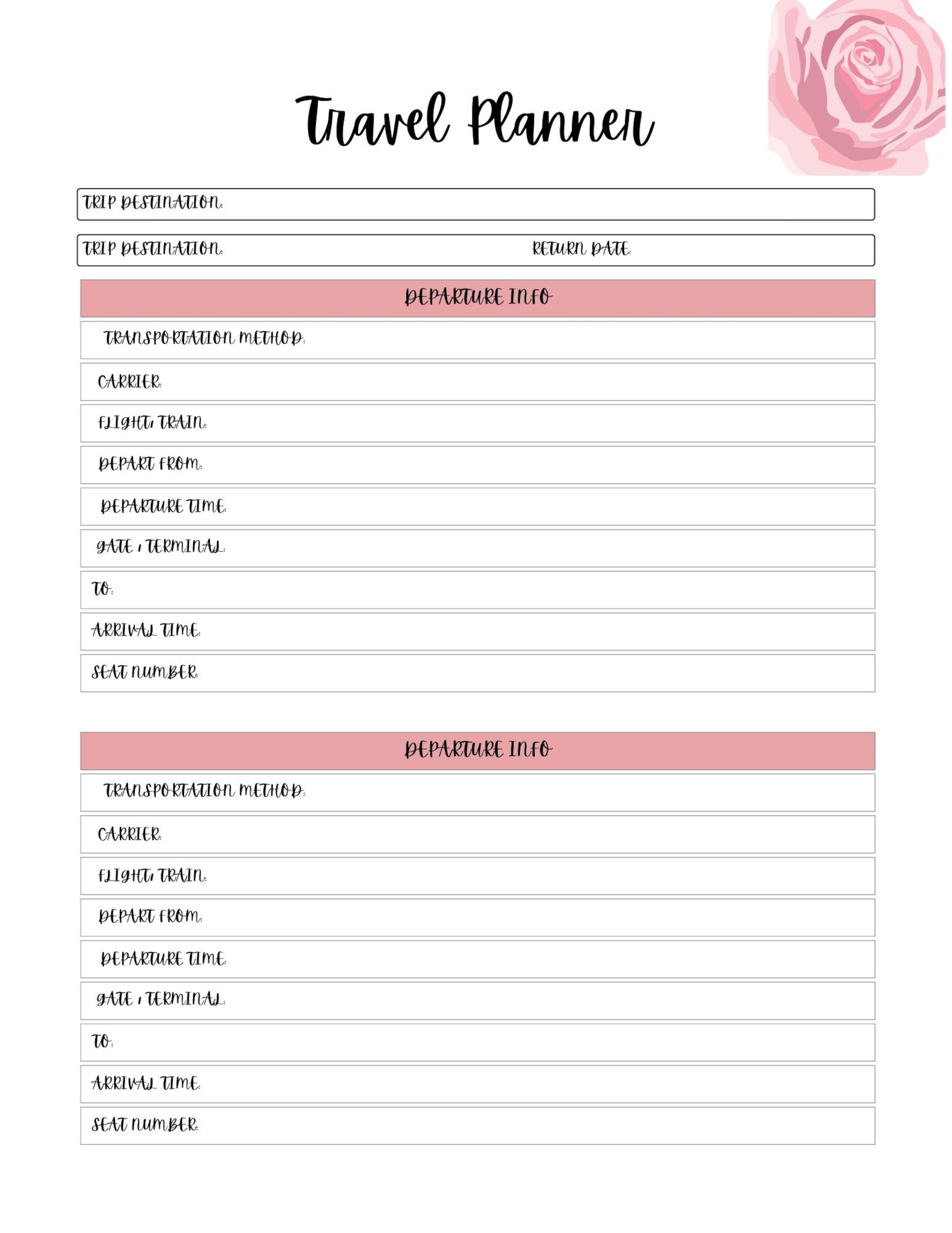 Travel Planner

TRIP DESTINATION:

TRIP DESTINATION: RETURN DATE:

DEPARTURE INFO

TRANSPORTATION METHOD:

CARRIER:

FLIGHT/ TRAIN:

DEPART FROM:

DEPARTURE TIME:

GATE / TERMINAL:

TO:

ARRIVAL TIME:

SEAT NUMBER:

DEPARTURE INFO

TRANSPORTATION METHOD:

CARRIER:

FLIGHT/ TRAIN:

DEPART FROM:

DEPARTURE TIME:

GATE / TERMINAL:

TO:

ARRIVAL TIME:

SEAT NUMBER: